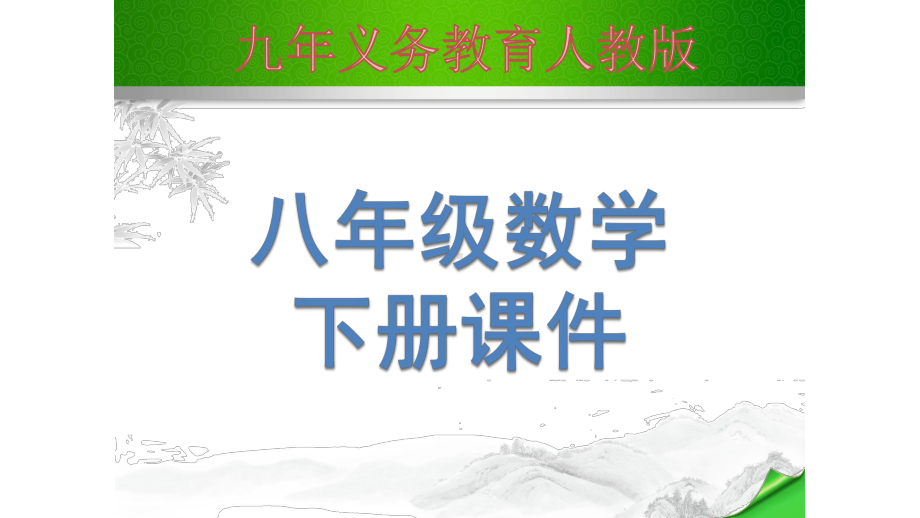 九年义务教育人教版

八年级数学
下册课件